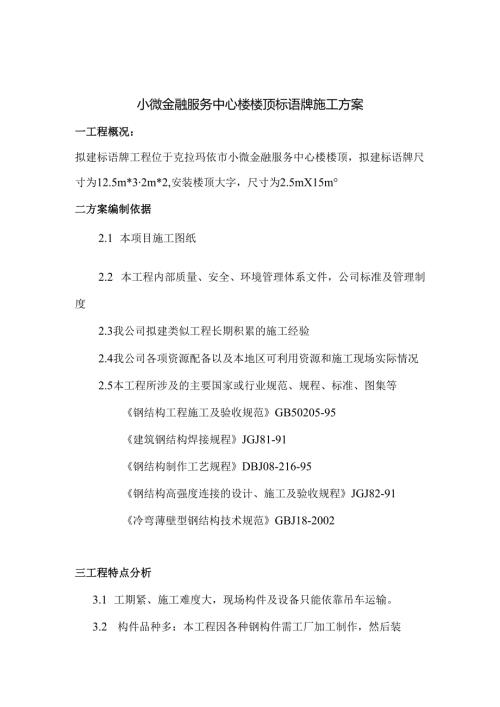 小微金融服务中心楼楼顶标语牌施工方案

一工程概况：

拟建标语牌工程位于克拉玛依市小微金融服务中心楼楼顶，拟建标语牌尺寸为12.5m*3·2m*2,安装楼顶大字，尺寸为2.5mX15m°

二方案编制依据

2.1 本项目施工图纸

2.2 本工程内部质量、安全、环境管理体系文件，公司标准及管理制度

2.3我公司拟建类似工程长期积累的施工经验

2.4我公司各项资源配备以及本地区可利用资源和施工现场实际情况

2.5本工程所涉及的主要国家或行业规范、规程、标准、图集等

《钢结构工程施工及验收规范》GB50205-95

《建筑钢结构焊接规程》JGJ81-91

《钢结构制作工艺规程》DBJ08-216-95

《钢结构高强度连接的设计、施工及验收规程》JGJ82-91

《冷弯薄壁型钢结构技术规范》GBJ18-2002

三工程特点分析

3.1 工期紧、施工难度大，现场构件及设备只能依靠吊车运输。

3.2 构件品种多：本工程因各种钢构件需工厂加工制作，然后装